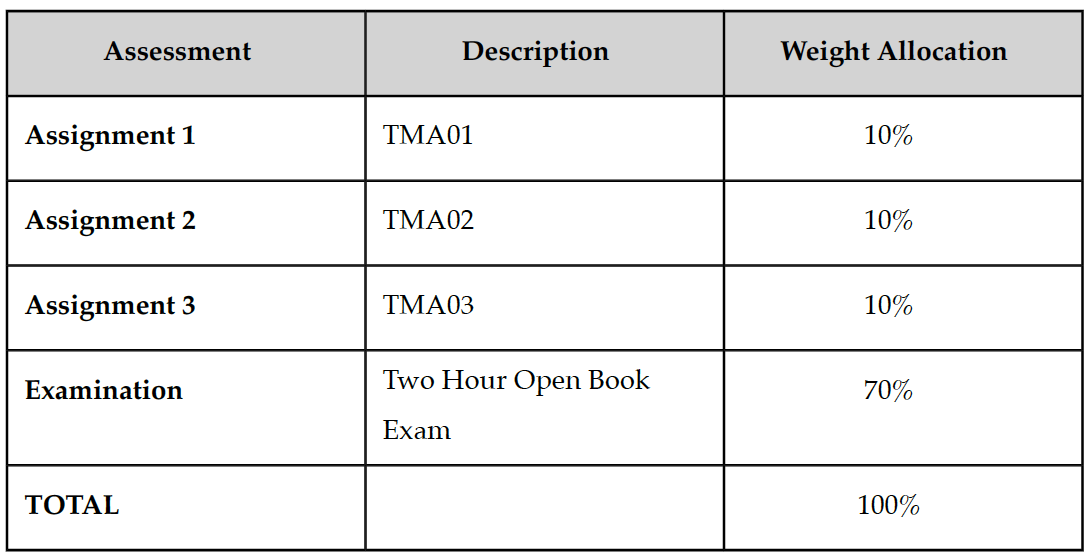 | Assessment | Description | Weight Allocation |
|---|---|---|
| Assignment 1 | TMA01 | 10% |
| Assignment 2 | TMA02 | 10% |
| Assignment 3 | TMA03 | 10% |
| Examination | Two Hour Open Book Exam | 70% |
| TOTAL | | 100% |